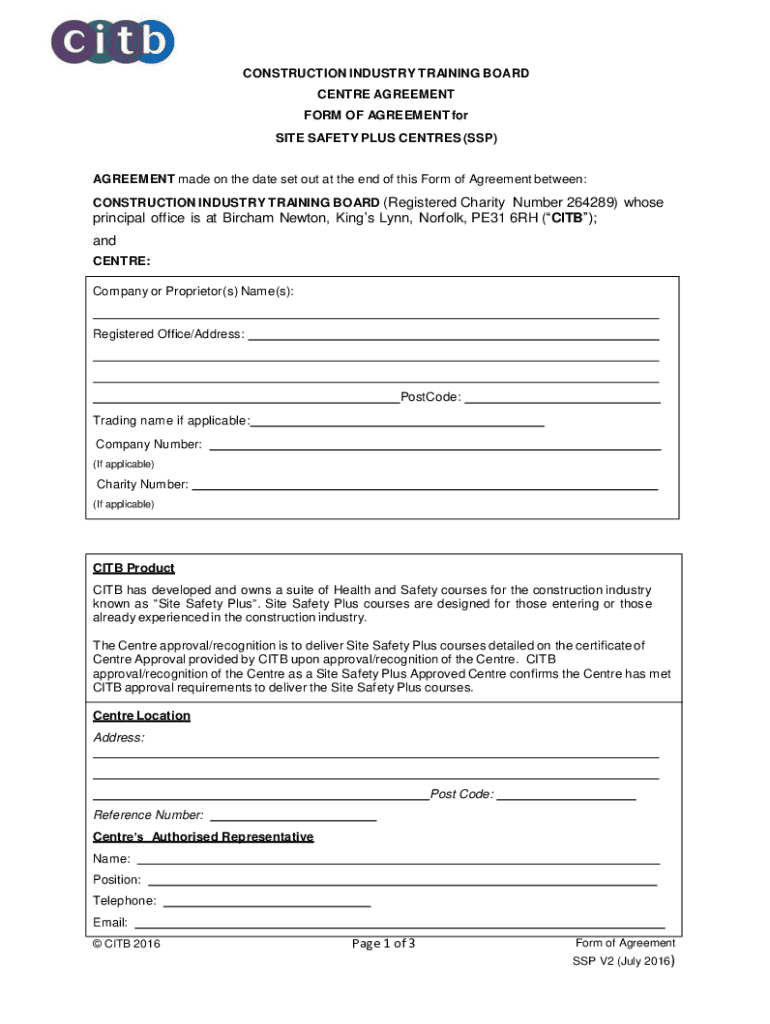 citb

CONSTRUCTION INDUSTRY TRAINING BOARD
CENTRE AGREEMENT
FORM OF AGREEMENT for
SITE SAFETY PLUS CENTRES (SSP)

AGREEMENT made on the date set out at the end of this Form of Agreement between:

CONSTRUCTION INDUSTRY TRAINING BOARD (Registered Charity Number 264289) whose principal office is at Bircham Newton, King's Lynn, Norfolk, PE31 6RH ("CITB");

and

CENTRE:

Company or Proprietor(s) Name(s):

Registered Office/Address:

PostCode:

Trading name if applicable:

Company Number:
(If applicable)

Charity Number:
(If applicable)

CITB Product
CITB has developed and owns a suite of Health and Safety courses for the construction industry known as "Site Safety Plus". Site Safety Plus courses are designed for those entering or those already experienced in the construction industry.

The Centre approval/recognition is to deliver Site Safety Plus courses detailed on the certificate of Centre Approval provided by CITB upon approval/recognition of the Centre. CITB approval/recognition of the Centre as a Site Safety Plus Approved Centre confirms the Centre has met CITB approval requirements to deliver the Site Safety Plus courses.

Centre Location
Address:

Post Code:

Reference Number:

Centre's Authorised Representative
Name:
Position:
Telephone:
Email:

© CITB 2016
Page 1 of 3
Form of Agreement
SSP V2 (July 2016)